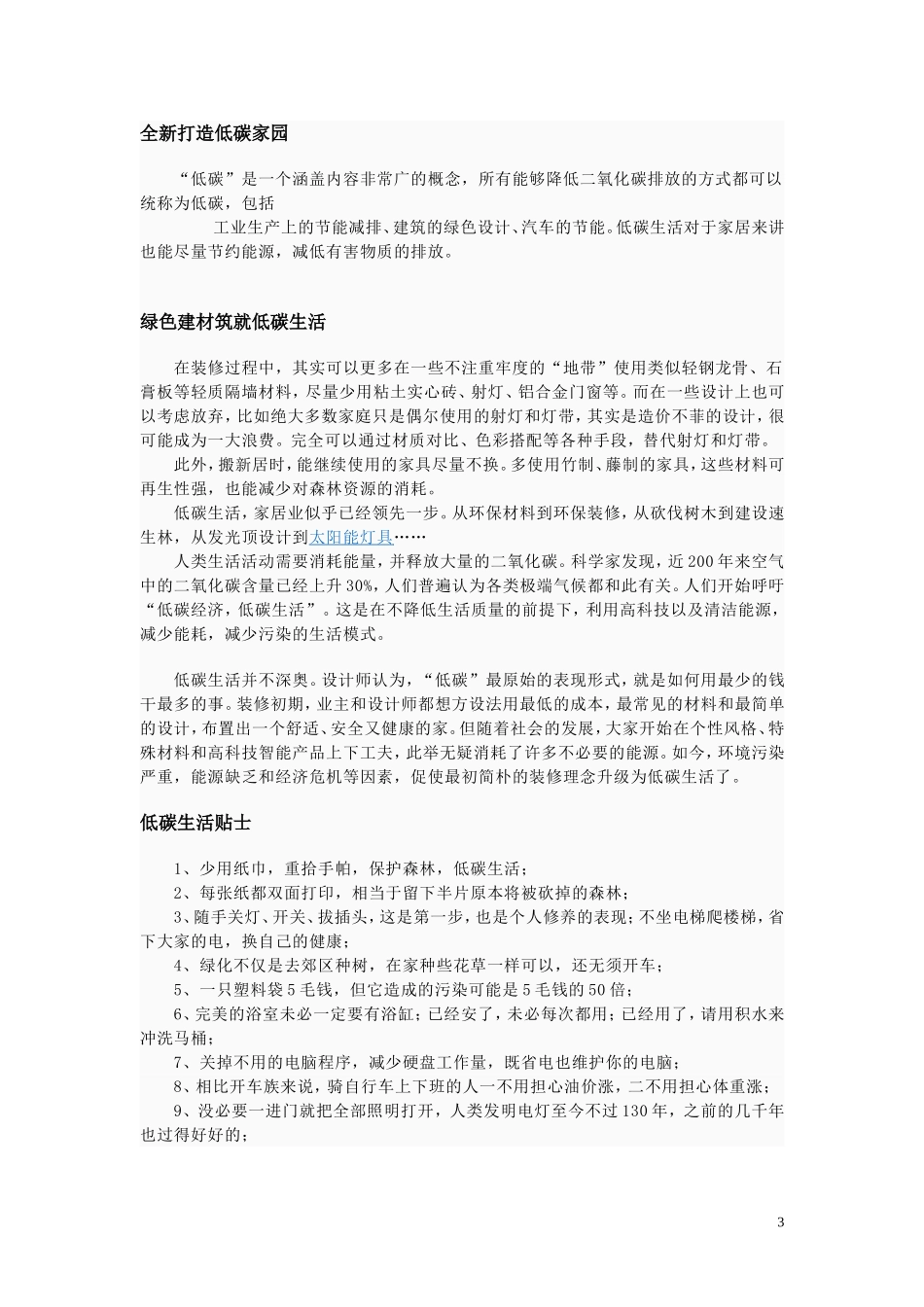 全新打造低碳家园

“低碳”是一个涵盖内容非常广的概念，所有能够降低二氧化碳排放的方式都可以统称为低碳，包括

工业生产上的节能减排、建筑的绿色设计、汽车的节能。低碳生活对于家居来讲也能尽量节约能源，减低有害物质的排放。

绿色建材筑就低碳生活

在装修过程中，其实可以更多在一些不注重牢度的“地带”使用类似轻钢龙骨、石膏板等轻质隔墙材料，尽量少用粘土实心砖、射灯、铝合金门窗等。而在一些设计上也可以考虑放弃，比如绝大多数家庭只是偶尔使用的射灯和灯带，其实是造价不菲的设计，很可能成为一大浪费。完全可以通过材质对比、色彩搭配等各种手段，替代射灯和灯带。

此外，搬新居时，能继续使用的家具尽量不换。多使用竹制、藤制的家具，这些材料可再生性强，也能减少对森林资源的消耗。

低碳生活，家居业似乎已经领先一步。从环保材料到环保装修，从砍伐树木到建设速生林，从发光顶设计到太阳能灯具……

人类生活活动需要消耗能量，并释放大量的二氧化碳。科学家发现，近200年来空气中的二氧化碳含量已经上升30%，人们普遍认为各类极端气候都和此有关。人们开始呼吁“低碳经济，低碳生活”。这是在不降低生活质量的前提下，利用高科技以及清洁能源，减少能耗，减少污染的生活模式。

低碳生活并不深奥。设计师认为，“低碳”最原始的表现形式，就是如何用最少的钱干最多的事。装修初期，业主和设计师都想方设法用最低的成本，最常见的材料和最简单的设计，布置出一个舒适、安全又健康的家。但随着社会的发展，大家开始在个性风格、特殊材料和高科技智能产品上下工夫，此举无疑消耗了许多不必要的能源。如今，环境污染严重，能源缺乏和经济危机等因素，促使最初简朴的装修理念升级为低碳生活了。

低碳生活贴士

1、少用纸巾，重拾手帕，保护森林，低碳生活；
2、每张纸都双面打印，相当于留下半片原本将被砍掉的森林；
3、随手关灯、开关、拔插头，这是第一步，也是个人修养的表现；不坐电梯爬楼梯，省下大家的电，换自己的健康；
4、绿化不仅是去郊区种树，在家种些花草一样可以，还无须开车；
5、一只塑料袋5毛钱，但它造成的污染可能是5毛钱的50倍；
6、完美的浴室未必一定要有浴缸；已经安了，未必每次都用；已经用了，请用积水来冲洗马桶；
7、关掉不用的电脑程序，减少硬盘工作量，既省电也维护你的电脑；
8、相比开车族来说，骑自行车上下班的人一不用担心油价涨，二不用担心体重涨；
9、没必要一进门就把全部照明打开，人类发明电灯至今不过130年，之前的几千年也过得好好的；

3